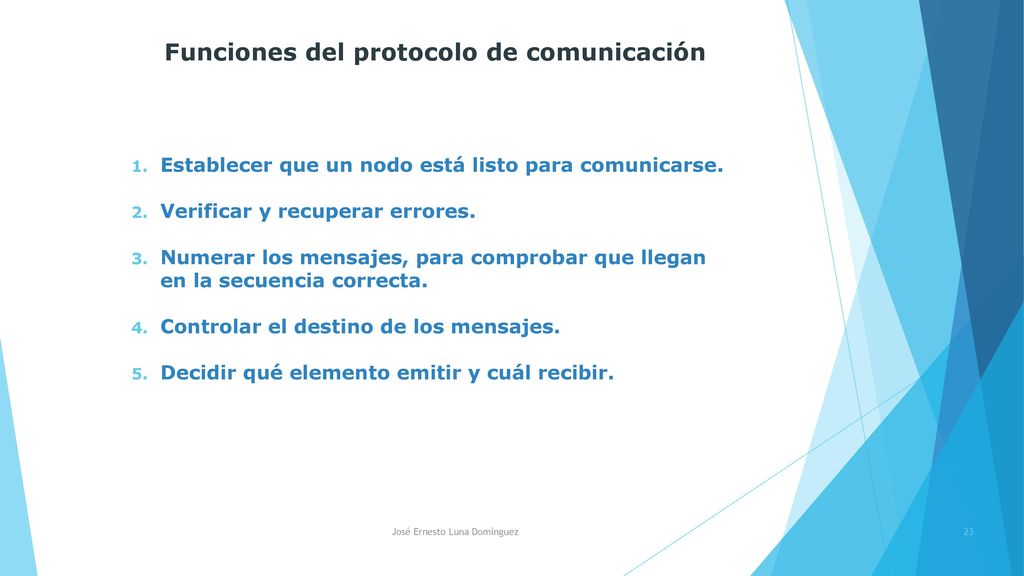 Funciones del protocolo de comunicación

1. Establecer que un nodo está listo para comunicarse.
2. Verificar y recuperar errores.
3. Numerar los mensajes, para comprobar que llegan en la secuencia correcta.
4. Controlar el destino de los mensajes.
5. Decidir qué elemento emitir y cuál recibir.

José Ernesto Luna Domínguez

23